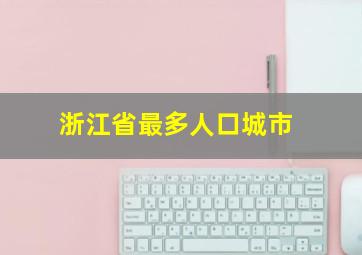 浙江省最多人口城市